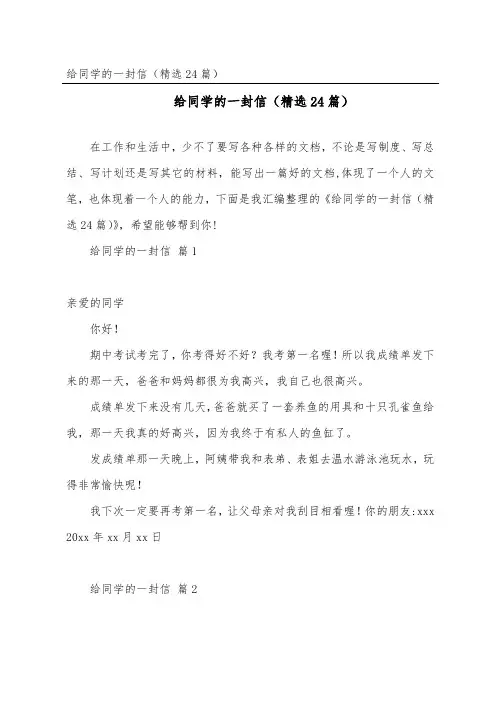 给同学的一封信（精选24篇）

给同学的一封信（精选24篇）

在工作和生活中，少不了要写各种各样的文档，不论是写制度、写总结、写计划还是写其它的材料，能写出一篇好的文档，体现了一个人的文笔，也体现着一个人的能力，下面是我汇编整理的《给同学的一封信（精选24篇）》，希望能够帮到你！

给同学的一封信 篇1

亲爱的同学

你好！

期中考试考完了，你考得好不好？我考第一名喔！所以我成绩单发下来的那一天，爸爸和妈妈都很为我高兴，我自己也很高兴。

成绩单发下来没有几天，爸爸就买了一套养鱼的用具和十只孔雀鱼给我，那一天我真的好高兴，因为我终于有私人的鱼缸了。

发成绩单那一天晚上，阿姨带我和表弟、表姐去温水游泳池玩水，玩得非常愉快呢！

我下次一定要再考第一名，让父母亲对我刮目相看喔！你的朋友:xxx 20xx年xx月xx日

给同学的一封信 篇2